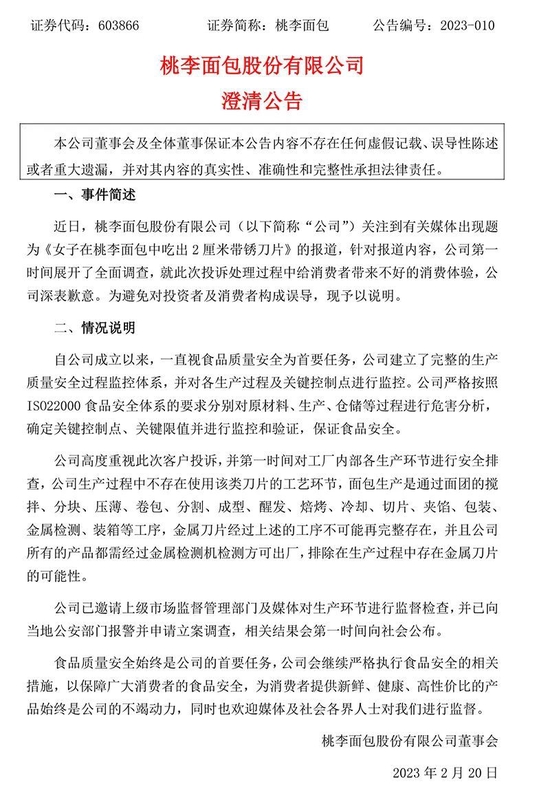 证券代码：603866　　证券简称：桃李面包　　公告编号：2023-010

桃李面包股份有限公司
澄清公告

本公司董事会及全体董事保证本公告内容不存在任何虚假记载、误导性陈述或者重大遗漏，并对其内容的真实性、准确性和完整性承担法律责任。

一、事件简述

近日，桃李面包股份有限公司（以下简称“公司”）关注到有关媒体出现题为《女子在桃李面包中吃出2厘米带锈刀片》的报道，针对报道内容，公司第一时间展开了全面调查，就此次投诉处理过程中给消费者带来不好的消费体验，公司深表歉意。为避免对投资者及消费者构成误导，现予以说明。

二、情况说明

自公司成立以来，一直视食品质量安全为首要任务，公司建立了完整的生产质量安全过程监控体系，并对各生产过程及关键控制点进行监控。公司严格按照ISO22000食品安全体系的要求分别对原材料、生产、仓储等过程进行危害分析，确定关键控制点、关键限值并进行监控和验证，保证食品安全。

公司高度重视此次客户投诉，并第一时间对工厂内部各生产环节进行安全排查，公司生产过程中不存在使用该类刀片的工艺环节，面包生产是通过面团的搅拌、分块、压薄、卷包、分割、成型、醒发、焙烤、冷却、切片、夹馅、包装、金属检测、装箱等工序，金属刀片经过上述的工序不可能再完整存在，并且公司所有的产品都需经过金属检测机检测方可出厂，排除在生产过程中存在金属刀片的可能性。

公司已邀请上级市场监督管理部门及媒体对生产环节进行监督检查，并已向当地公安部门报警并申请立案调查，相关结果会第一时间向社会公布。

食品质量安全始终是公司的首要任务，公司会继续严格执行食品安全的相关措施，以保障广大消费者的食品安全，为消费者提供新鲜、健康、高性价比的产品始终是公司的不竭动力，同时也欢迎媒体及社会各界人士对我们进行监督。

桃李面包股份有限公司董事会

2023年2月20日